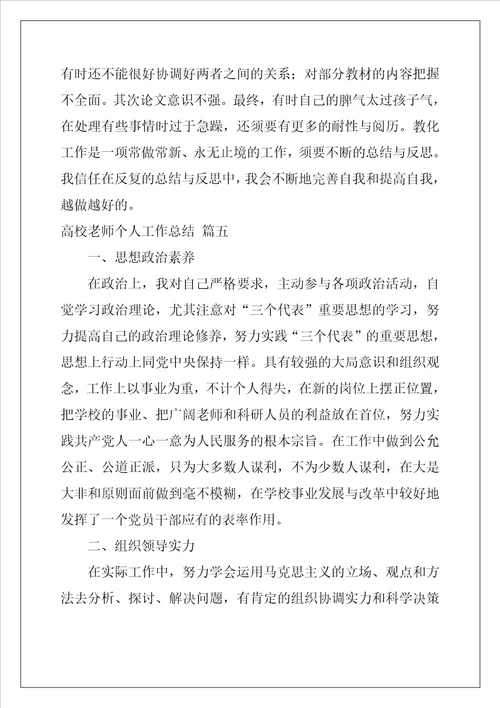 有时还不能很好协调好两者之间的关系；对部分教材的内容把握不全面。其次论文意识不强。最终，有时自己的脾气太过孩子气，在处理有些事情时过于急躁，还须要有更多的耐性与阅历。教化工作是一项常做常新、永无止境的工作，须要不断的总结与反思。我信任在反复的总结与反思中，我会不断地完善自我和提高自我，越做越好的。

高校老师个人工作总结 篇五

一、思想政治素养

在政治上，我对自己严格要求，主动参与各项政治活动，自觉学习政治理论，尤其注意对“三个代表”重要思想的学习，努力提高自己的政治理论修养，努力实践“三个代表”的重要思想，思想上行动上同党中央保持一样。具有较强的大局意识和组织观念，工作上以事业为重，不计个人得失，在新的岗位上摆正位置，把学校的事业、把广阔老师和科研人员的利益放在首位，努力实践共产党人一心一意为人民服务的根本宗旨。在工作中做到公允公正、公道正派，只为大多数人谋利，不为少数人谋利，在大是大非和原则面前做到毫不模糊，在学校事业发展与改革中较好地发挥了一个党员干部应有的表率作用。

二、组织领导实力

在实际工作中，努力学会运用马克思主义的立场、观点和方法去分析、探讨、解决问题，有肯定的组织协调实力和科学决策